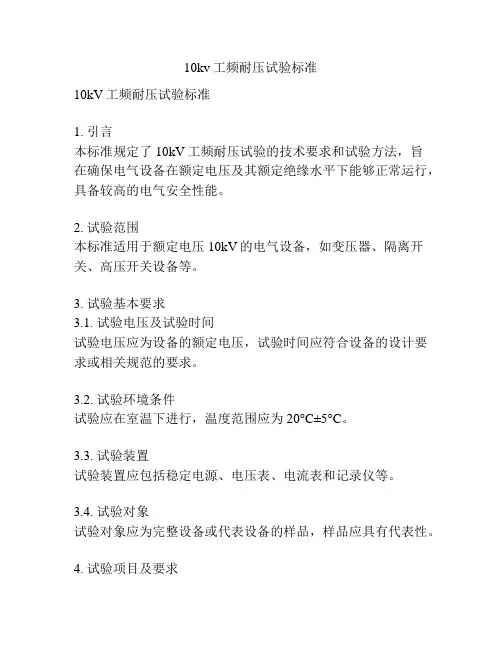 10kv 工频耐压试验标准

10kV 工频耐压试验标准

1. 引言
本标准规定了 10kV 工频耐压试验的技术要求和试验方法，旨在确保电气设备在额定电压及其额定绝缘水平下能够正常运行，具备较高的电气安全性能。

2. 试验范围
本标准适用于额定电压 10kV 的电气设备，如变压器、隔离开关、高压开关设备等。

3. 试验基本要求
3.1. 试验电压及试验时间
试验电压应为设备的额定电压，试验时间应符合设备的设计要求或相关规范的要求。

3.2. 试验环境条件
试验应在室温下进行，温度范围应为 20°C±5°C。

3.3. 试验装置
试验装置应包括稳定电源、电压表、电流表和记录仪等。

3.4. 试验对象
试验对象应为完整设备或代表设备的样品，样品应具有代表性。

4. 试验项目及要求